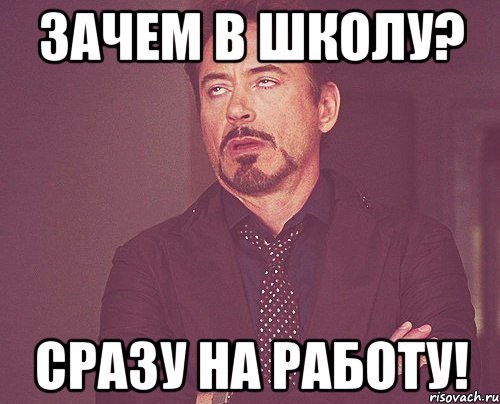 ЗАЧЕМ В ШКОЛУ?

СРАЗУ НА РАБОТУ!

risovach.ru